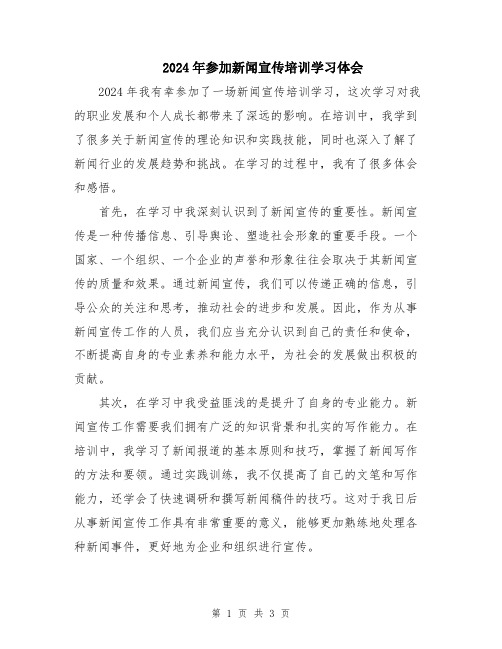 2024年参加新闻宣传培训学习体会

2024年我有幸参加了一场新闻宣传培训学习，这次学习对我的职业发展和个人成长都带来了深远的影响。在培训中，我学到了很多关于新闻宣传的理论知识和实践技能，同时也深入了解了新闻行业的发展趋势和挑战。在学习的过程中，我有了很多体会和感悟。

首先，在学习中我深刻认识到了新闻宣传的重要性。新闻宣传是一种传播信息、引导舆论、塑造社会形象的重要手段。一个国家、一个组织、一个企业的声誉和形象往往会取决于其新闻宣传的质量和效果。通过新闻宣传，我们可以传递正确的信息，引导公众的关注和思考，推动社会的进步和发展。因此，作为从事新闻宣传工作的人员，我们应当充分认识到自己的责任和使命，不断提高自身的专业素养和能力水平，为社会的发展做出积极的贡献。

其次，在学习中我受益匪浅的是提升了自身的专业能力。新闻宣传工作需要我们拥有广泛的知识背景和扎实的写作能力。在培训中，我学习了新闻报道的基本原则和技巧，掌握了新闻写作的方法和要领。通过实践训练，我不仅提高了自己的文笔和写作能力，还学会了快速调研和撰写新闻稿件的技巧。这对于我日后从事新闻宣传工作具有非常重要的意义，能够更加熟练地处理各种新闻事件，更好地为企业和组织进行宣传。

第 1 页 共 3 页